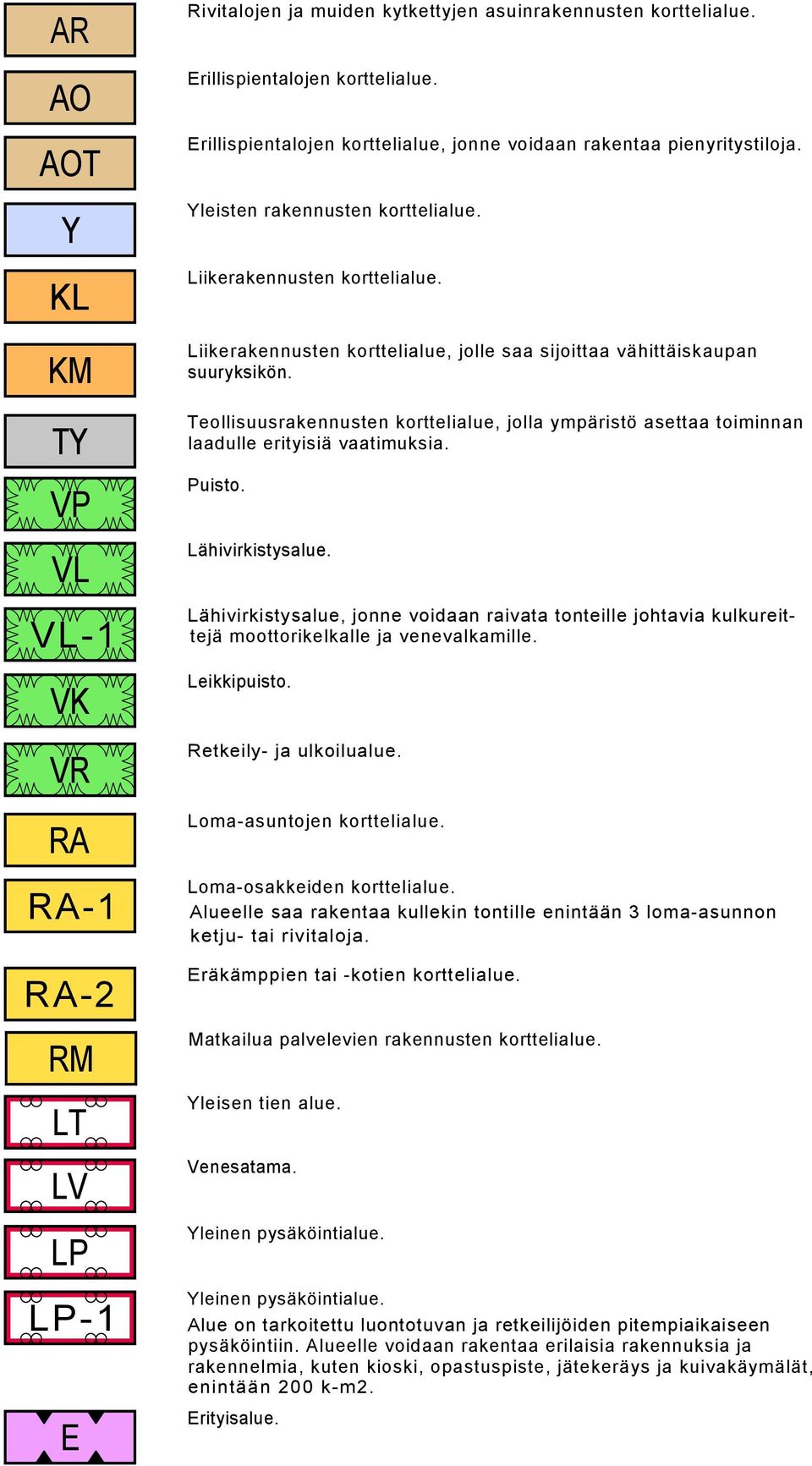 AR
Rivitalojen ja muiden kytkettyjen asuinrakennusten korttelialue.

AO
Erillispientalojen korttelialue.

AOT
Erillispientalojen korttelialue, jonne voidaan rakentaa pienyritystiloja.

Y
Yleisten rakennusten korttelialue.

KL
Liikerakennusten korttelialue.

KM
Liikerakennusten korttelialue, jolle saa sijoittaa vähittäiskaupan suuryksikön.

TY
Teollisuusrakennusten korttelialue, jolla ympäristö asettaa toiminnan laadulle erityisiä vaatimuksia.

VP
Puisto.

VL
Lähivirkistysalue.

VL-1
Lähivirkistysalue, jonne voidaan raivata tonteille johtavia kulkureittejä moottorikelkalle ja venevalkamille.

VK
Leikkipuisto.

VR
Retkeily- ja ulkoilualue.

RA
Loma-asuntojen korttelialue.

RA-1
Loma-osakkeiden korttelialue.
Alueelle saa rakentaa kullekin tontille enintään 3 loma-asunnon ketju- tai rivitaloja.

RA-2
Eräkämppien tai -kotien korttelialue.

RM
Matkailua palvelevien rakennusten korttelialue.

LT
Yleisen tien alue.

LV
Venesatama.

LP
Yleinen pysäköintialue.

LP-1
Yleinen pysäköintialue.
Alue on tarkoitettu luontotuvan ja retkeilijöiden pitempiaikaiseen pysäköintiin. Alueelle voidaan rakentaa erilaisia rakennuksia ja rakennelmia, kuten kioski, opastuspiste, jätekeräys ja kuivakäymälät, enintään 200 k-m2.

E
Erityisalue.